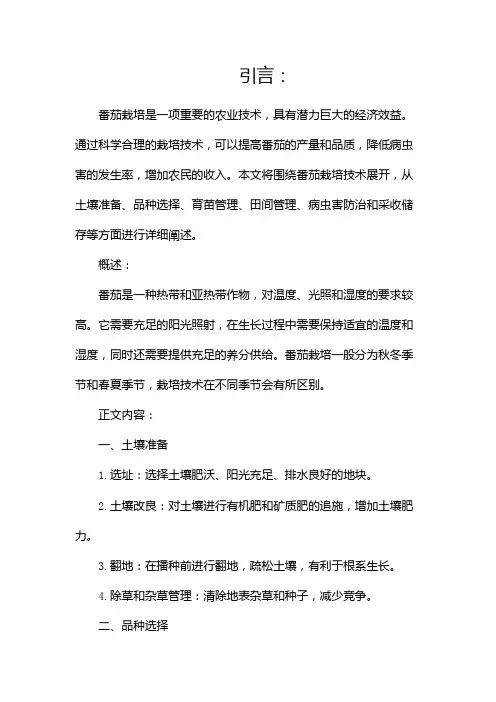 引言：

番茄栽培是一项重要的农业技术，具有潜力巨大的经济效益。通过科学合理的栽培技术，可以提高番茄的产量和品质，降低病虫害的发生率，增加农民的收入。本文将围绕番茄栽培技术展开，从土壤准备、品种选择、育苗管理、田间管理、病虫害防治和采收储存等方面进行详细阐述。

概述：

番茄是一种热带和亚热带作物，对温度、光照和湿度的要求较高。它需要充足的阳光照射，在生长过程中需要保持适宜的温度和湿度，同时还需要提供充足的养分供给。番茄栽培一般分为秋冬季节和春夏季节，栽培技术在不同季节会有所区别。

正文内容：

一、土壤准备

1. 选址：选择土壤肥沃、阳光充足、排水良好的地块。

2. 土壤改良：对土壤进行有机肥和矿质肥的追施，增加土壤肥力。

3. 翻地：在播种前进行翻地，疏松土壤，有利于根系生长。

4. 除草和杂草管理：清除地表杂草和种子，减少竞争。

二、品种选择